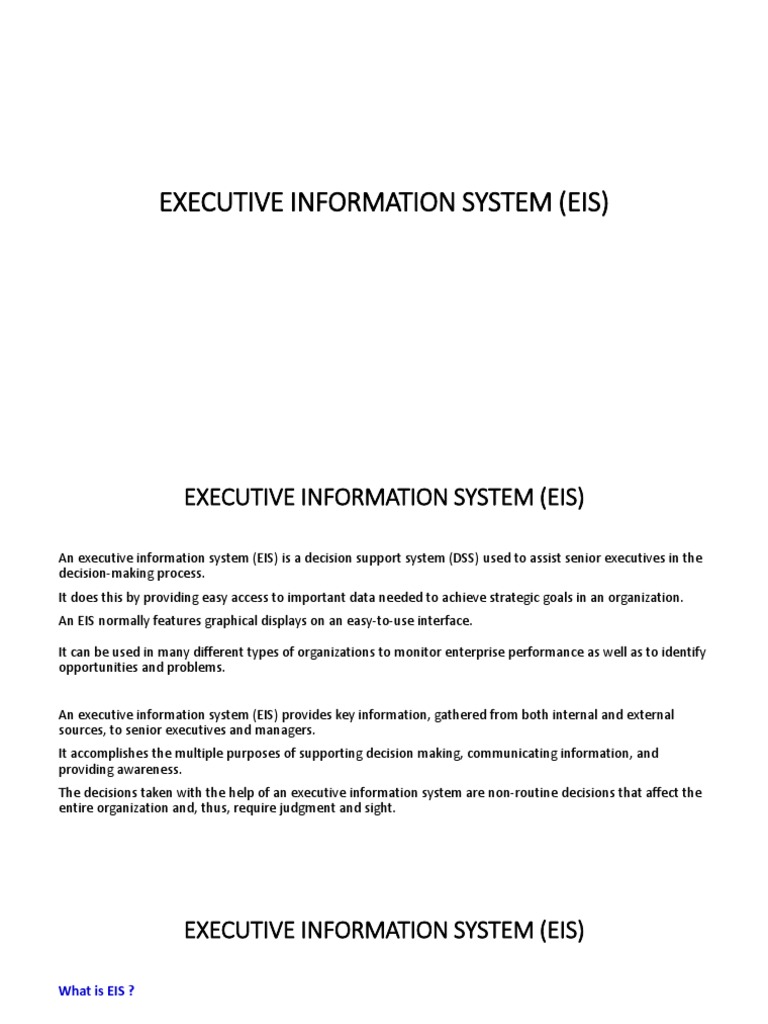 EXECUTIVE INFORMATION SYSTEM (EIS)

EXECUTIVE INFORMATION SYSTEM (EIS)

An executive information system (EIS) is a decision support system (DSS) used to assist senior executives in the decision-making process.

It does this by providing easy access to important data needed to achieve strategic goals in an organization.

An EIS normally features graphical displays on an easy-to-use interface.

It can be used in many different types of organizations to monitor enterprise performance as well as to identify opportunities and problems.

An executive information system (EIS) provides key information, gathered from both internal and external sources, to senior executives and managers.

It accomplishes the multiple purposes of supporting decision making, communicating information, and providing awareness.

The decisions taken with the help of an executive information system are non-routine decisions that affect the entire organization and, thus, require judgment and sight.

EXECUTIVE INFORMATION SYSTEM (EIS)

What is EIS ?